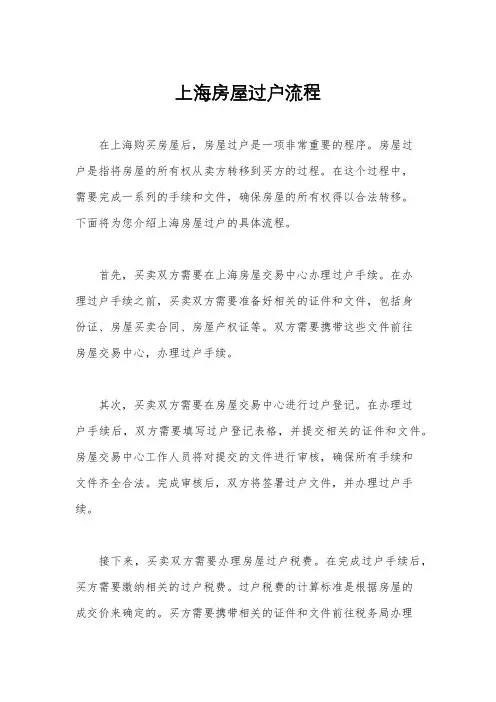 上海房屋过户流程

在上海购买房屋后，房屋过户是一项非常重要的程序。房屋过户是指将房屋的所有权从卖方转移到买方的过程。在这个过程中，需要完成一系列的手续和文件，确保房屋的所有权得以合法转移。下面将为您介绍上海房屋过户的具体流程。

首先，买卖双方需要在上海房屋交易中心办理过户手续。在办理过户手续之前，买卖双方需要准备好相关的证件和文件，包括身份证、房屋买卖合同、房屋产权证等。双方需要携带这些文件前往房屋交易中心，办理过户手续。

其次，买卖双方需要在房屋交易中心进行过户登记。在办理过户手续后，双方需要填写过户登记表格，并提交相关的证件和文件。房屋交易中心工作人员将对提交的文件进行审核，确保所有手续和文件齐全合法。完成审核后，双方将签署过户文件，并办理过户手续。

接下来，买卖双方需要办理房屋过户税费。在完成过户手续后，买方需要缴纳相关的过户税费。过户税费的计算标准是根据房屋的成交价来确定的。买方需要携带相关的证件和文件前往税务局办理